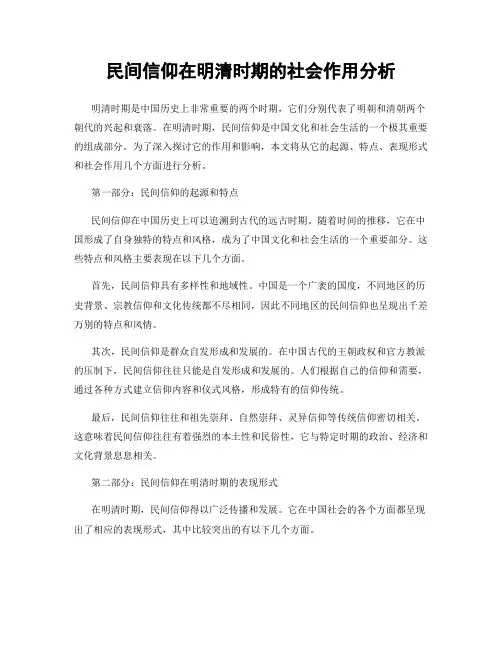 民间信仰在明清时期的社会作用分析

明清时期是中国历史上非常重要的两个时期，它们分别代表了明朝和清朝两个朝代的兴起和衰落。在明清时期，民间信仰是中国文化和社会生活的一个极其重要的组成部分。为了深入探讨它的作用和影响，本文将从它的起源、特点、表现形式和社会作用几个方面进行分析。

第一部分：民间信仰的起源和特点

民间信仰在中国历史上可以追溯到古代的远古时期。随着时间的推移，它在中国形成了自身独特的特点和风格，成为了中国文化和社会生活的一个重要部分。这些特点和风格主要表现在以下几个方面。

首先，民间信仰具有多样性和地域性。中国是一个广袤的国度，不同地区的历史背景、宗教信仰和文化传统都不尽相同，因此不同地区的民间信仰也呈现出千差万别的特点和风情。

其次，民间信仰是群众自发形成和发展的。在中国古代的王朝政权和官方教派的压制下，民间信仰往往只能是自发形成和发展的。人们根据自己的信仰和需要，通过各种方式建立信仰内容和仪式风格，形成特有的信仰传统。

最后，民间信仰往往和祖先崇拜、自然崇拜、灵异信仰等传统信仰密切相关。这意味着民间信仰往往有着强烈的本土性和民俗性，它与特定时期的政治、经济和文化背景息息相关。

第二部分：民间信仰在明清时期的表现形式

在明清时期，民间信仰得以广泛传播和发展。它在中国社会的各个方面都呈现出了相应的表现形式，其中比较突出的有以下几个方面。